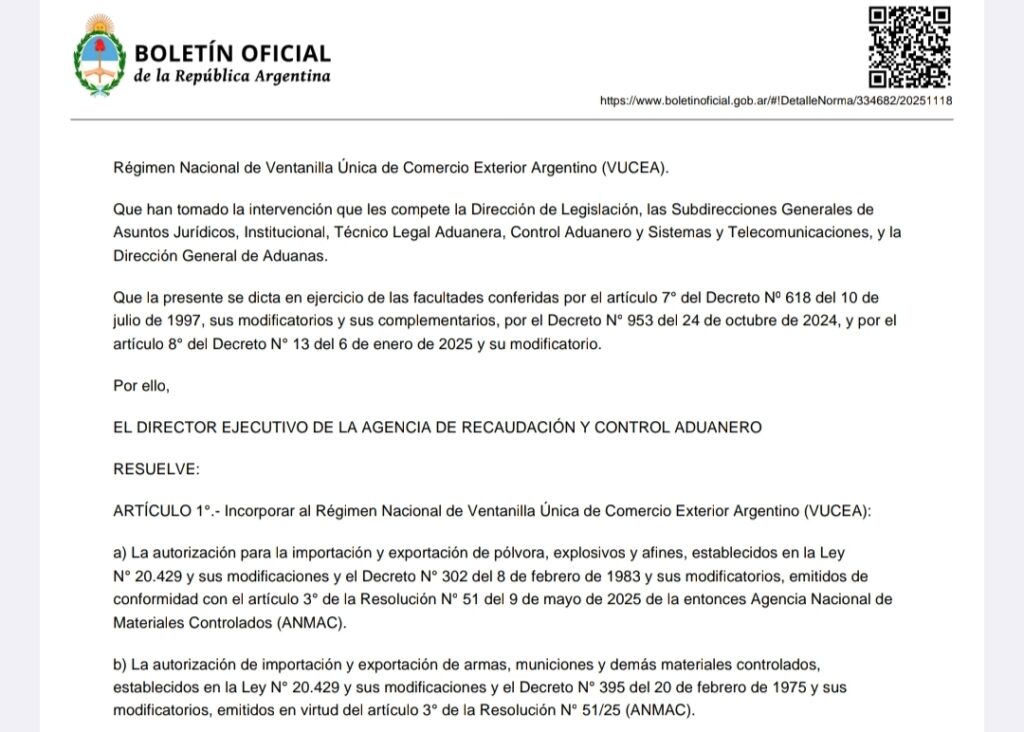 BOLETÍN OFICIAL
de la República Argentina

https://www.boletinoficial.gob.ar/#!DetalleNorma/334682/20251118

Régimen Nacional de Ventanilla Única de Comercio Exterior Argentino (VUCEA).

Que han tomado la intervención que les compete la Dirección de Legislación, las Subdirecciones Generales de Asuntos Jurídicos, Institucional, Técnico Legal Aduanera, Control Aduanero y Sistemas y Telecomunicaciones, y la Dirección General de Aduanas.

Que la presente se dicta en ejercicio de las facultades conferidas por el artículo 7° del Decreto Nº 618 del 10 de julio de 1997, sus modificatorios y sus complementarios, por el Decreto N° 953 del 24 de octubre de 2024, y por el artículo 8° del Decreto N° 13 del 6 de enero de 2025 y su modificatorio.

Por ello,

EL DIRECTOR EJECUTIVO DE LA AGENCIA DE RECAUDACIÓN Y CONTROL ADUANERO

RESUELVE:

ARTÍCULO 1°.- Incorporar al Régimen Nacional de Ventanilla Única de Comercio Exterior Argentino (VUCEA):

a) La autorización para la importación y exportación de pólvora, explosivos y afines, establecidos en la Ley N° 20.429 y sus modificaciones y el Decreto N° 302 del 8 de febrero de 1983 y sus modificatorios, emitidos de conformidad con el artículo 3° de la Resolución N° 51 del 9 de mayo de 2025 de la entonces Agencia Nacional de Materiales Controlados (ANMAC).

b) La autorización de importación y exportación de armas, municiones y demás materiales controlados, establecidos en la Ley N° 20.429 y sus modificaciones y el Decreto N° 395 del 20 de febrero de 1975 y sus modificatorios, emitidos en virtud del artículo 3° de la Resolución N° 51/25 (ANMAC).